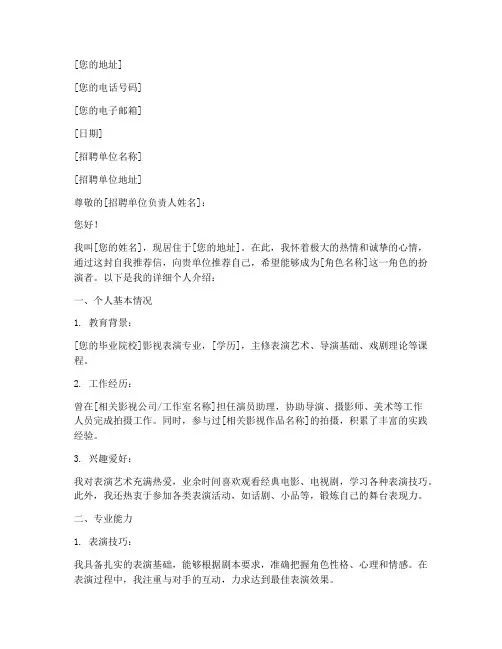 [您的地址]

[您的电话号码]

[您的电子邮箱]

[日期]

[招聘单位名称]

[招聘单位地址]

尊敬的[招聘单位负责人姓名]：

您好！

我叫[您的姓名]，现居住于[您的地址]。在此，我怀着极大的热情和诚挚的心情，通过这封自我推荐信，向贵单位推荐自己，希望能够成为[角色名称]这一角色的扮演者。以下是我的详细个人介绍：

一、个人基本情况

1. 教育背景：

[您的毕业院校]影视表演专业，[学历]，主修表演艺术、导演基础、戏剧理论等课程。

2. 工作经历：

曾在[相关影视公司/工作室名称]担任演员助理，协助导演、摄影师、美术等工作人员完成拍摄工作。同时，参与过[相关影视作品名称]的拍摄，积累了丰富的实践经验。

3. 兴趣爱好：

我对表演艺术充满热爱，业余时间喜欢观看经典电影、电视剧，学习各种表演技巧。此外，我还热衷于参加各类表演活动，如话剧、小品等，锻炼自己的舞台表现力。

二、专业能力

1. 表演技巧：

我具备扎实的表演基础，能够根据剧本要求，准确把握角色性格、心理和情感。在表演过程中，我注重与对手的互动，力求达到最佳表演效果。